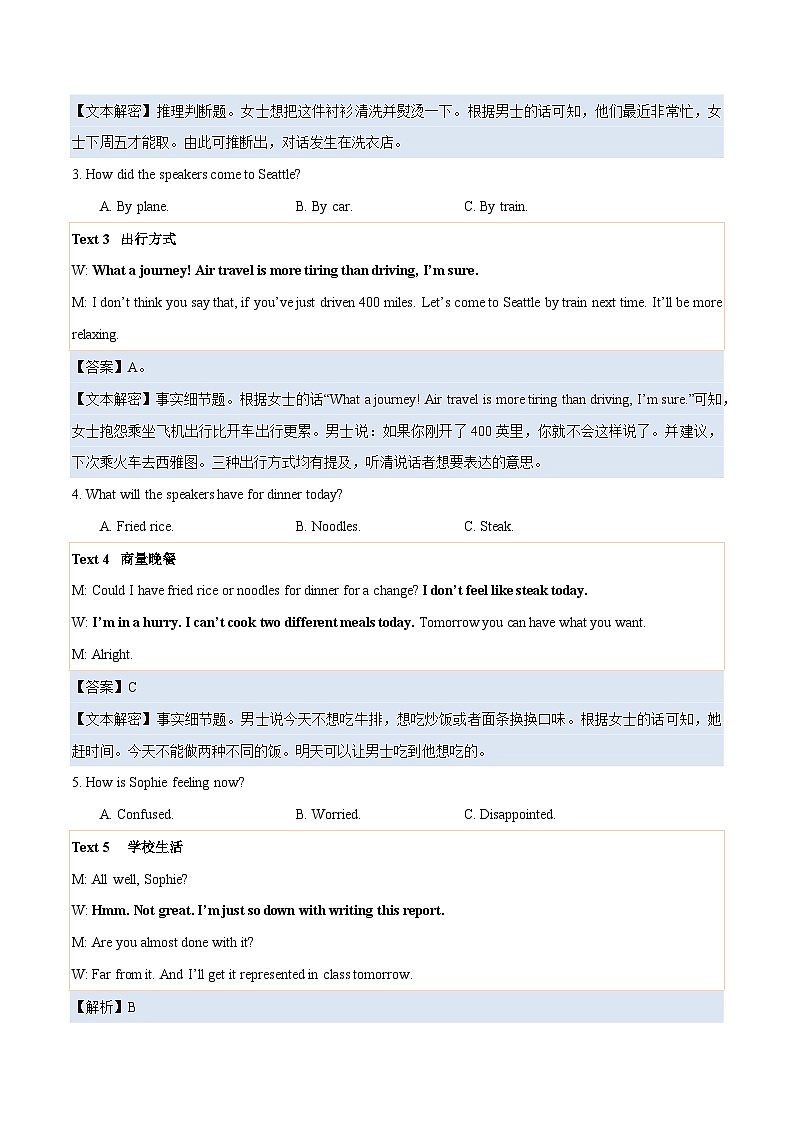 【文本解密】推理判断题。女士想把这件衬衫清洗并熨烫一下。根据男士的话可知，他们最近非常忙，女士下周五才能取。由此可推断出，对话发生在洗衣店。

3. How did the speakers come to Seattle?

A. By plane.　　B. By car.　　C. By train.

Text 3　出行方式

W: What a journey! Air travel is more tiring than driving, I'm sure.

M: I don't think you say that, if you've just driven 400 miles. Let's come to Seattle by train next time. It'll be more relaxing.

【答案】A。

【文本解密】事实细节题。根据女士的话"What a journey! Air travel is more tiring than driving, I'm sure."可知，女士抱怨乘坐飞机出行比开车出行更累。男士说：如果你刚开了400英里，你就不会这样说了。并建议，下次乘火车去西雅图。三种出行方式均有提及，听清说话者想要表达的意思。

4. What will the speakers have for dinner today?

A. Fried rice.　　B. Noodles.　　C. Steak.

Text 4　商量晚餐

M: Could I have fried rice or noodles for dinner for a change? I don't feel like steak today.

W: I'm in a hurry. I can't cook two different meals today. Tomorrow you can have what you want.

M: Alright.

【答案】C

【文本解密】事实细节题。男士说今天不想吃牛排，想吃炒饭或者面条换换口味。根据女士的话可知，她赶时间。今天不能做两种不同的饭。明天可以让男士吃到他想吃的。

5. How is Sophie feeling now?

A. Confused.　　B. Worried.　　C. Disappointed.

Text 5　学校生活

M: All well, Sophie?

W: Hmm. Not great. I'm just so down with writing this report.

M: Are you almost done with it?

W: Far from it. And I'll get it represented in class tomorrow.

【解析】B